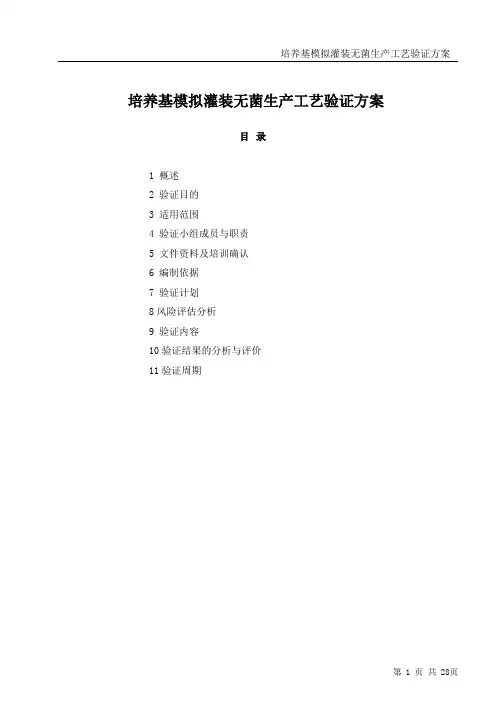 培养基模拟灌装无菌生产工艺验证方案

培养基模拟灌装无菌生产工艺验证方案

目 录

1 概述
2 验证目的
3 适用范围
4 验证小组成员与职责
5 文件资料及培训确认
6 编制依据
7 验证计划
8 风险评估分析
9 验证内容
10 验证结果的分析与评价
11 验证周期

第 1 页 共 28页